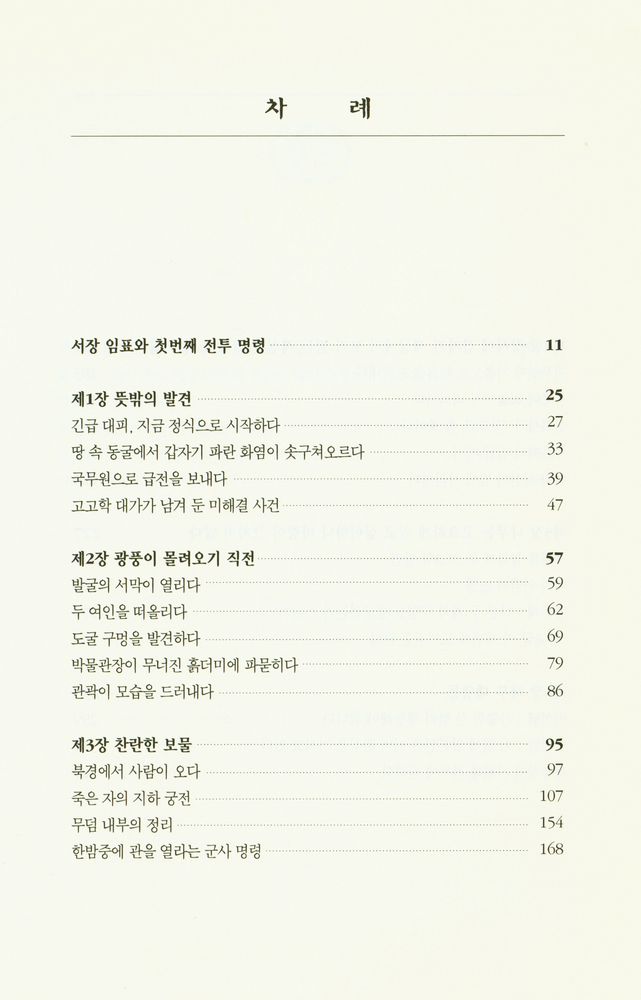 차 례

서장 임표와 첫번째 전투 명령 11

제1장 뜻밖의 발견 25
긴급 대피, 지금 정식으로 시작하다 27
땅 속 동굴에서 갑자기 파란 화염이 솟구쳐오르다 33
국무원으로 급전을 보내다 39
고고학 대가가 남겨 둔 미해결 사건 47

제2장 광풍이 몰려오기 직전 57
발굴의 서막이 열리다 59
두 여인을 떠올리다 62
도굴 구멍을 발견하다 69
박물관장이 무너진 흙더미에 파묻히다 79
관곽이 모습을 드러내다 86

제3장 찬란한 보물 95
북경에서 사람이 오다 97
죽은 자의 지하 궁전 107
무덤 내부의 정리 154
한밤중에 관을 열라는 군사 명령 168